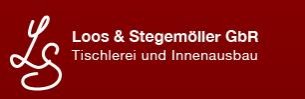 LS

Loos & Stegemöller GbR
Tischlerei und Innenausbau